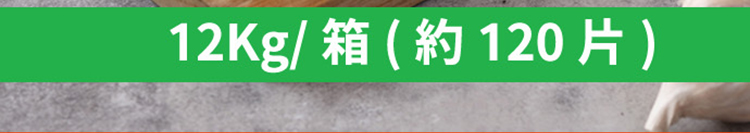 12Kg/ 箱 ( 約 120 片 )